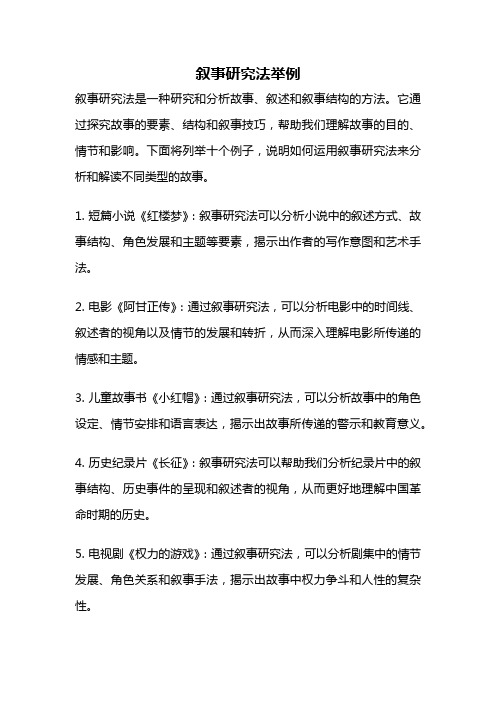 叙事研究法举例

叙事研究法是一种研究和分析故事、叙述和叙事结构的方法。它通过探究故事的要素、结构和叙事技巧，帮助我们理解故事的目的、情节和影响。下面将列举十个例子，说明如何运用叙事研究法来分析和解读不同类型的故事。

1. 短篇小说《红楼梦》：叙事研究法可以分析小说中的叙述方式、故事结构、角色发展和主题等要素，揭示出作者的写作意图和艺术手法。

2. 电影《阿甘正传》：通过叙事研究法，可以分析电影中的时间线、叙述者的视角以及情节的发展和转折，从而深入理解电影所传递的情感和主题。

3. 儿童故事书《小红帽》：通过叙事研究法，可以分析故事中的角色设定、情节安排和语言表达，揭示出故事所传递的警示和教育意义。

4. 历史纪录片《长征》：叙事研究法可以帮助我们分析纪录片中的叙事结构、历史事件的呈现和叙述者的视角，从而更好地理解中国革命时期的历史。

5. 电视剧《权力的游戏》：通过叙事研究法，可以分析剧集中的情节发展、角色关系和叙事手法，揭示出故事中权力争斗和人性的复杂性。